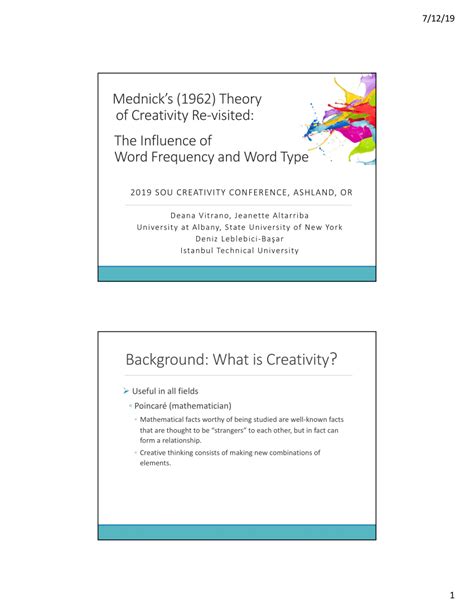 7/12/19

Mednick's (1962) Theory of Creativity Re-visited:

The Influence of Word Frequency and Word Type

2019 SOU CREATIVITY CONFERENCE, ASHLAND, OR

Deana Vitrano, Jeanette Altarriba
University at Albany, State University of New York
Deniz Leblebici-Başar
Istanbul Technical University

Background: What is Creativity?

➢ Useful in all fields
◦ Poincaré (mathematician)
◦ Mathematical facts worthy of being studied are well-known facts that are thought to be "strangers" to each other, but in fact can form a relationship.
◦ Creative thinking consists of making new combinations of elements.

1